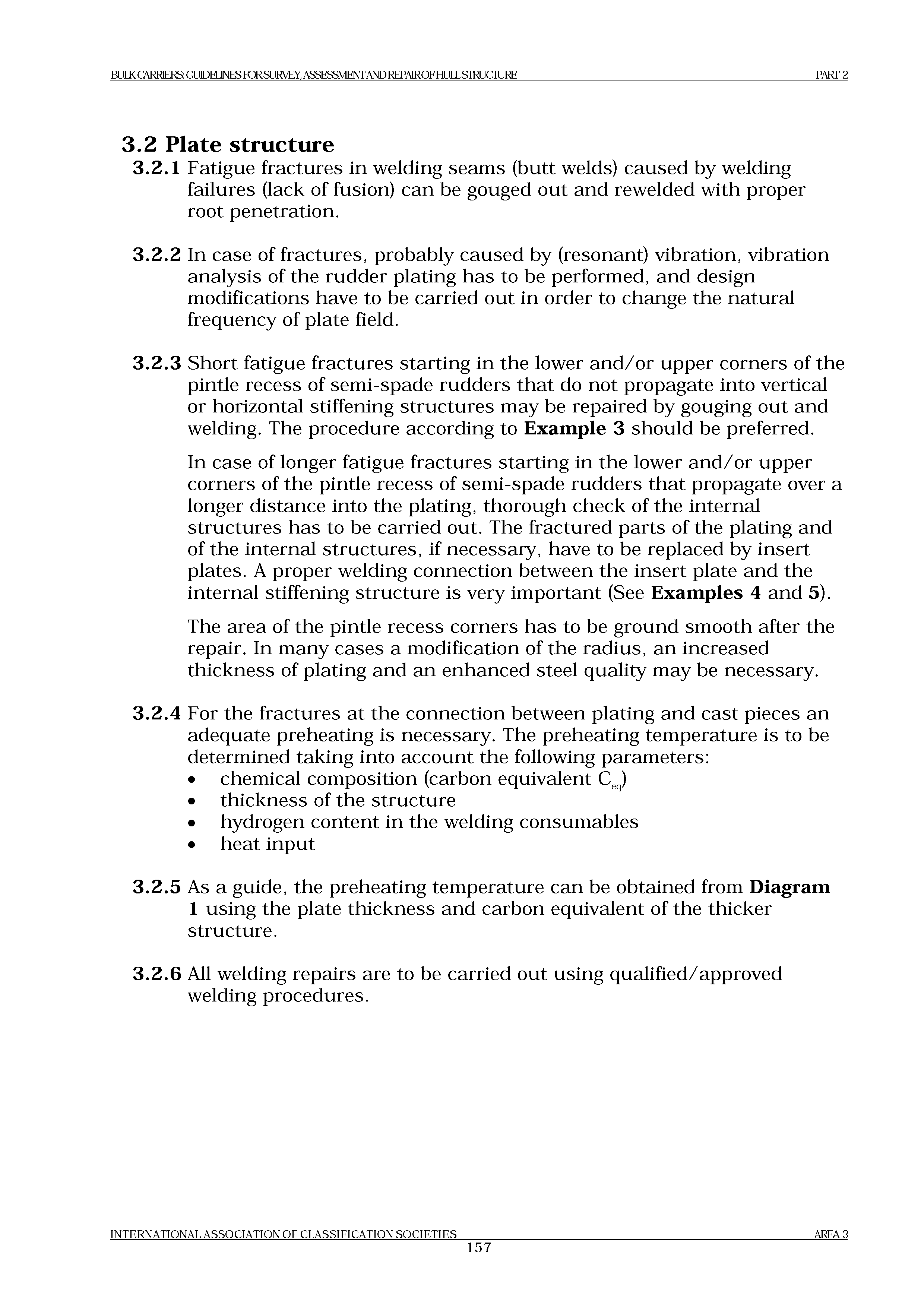 BULK CARRIERS: GUIDELINES FOR SURVEY, ASSESSMENT AND REPAIR OF HULL STRUCTURE PART 2

3.2 Plate structure

3.2.1 Fatigue fractures in welding seams (butt welds) caused by welding failures (lack of fusion) can be gouged out and rewelded with proper root penetration.

3.2.2 In case of fractures, probably caused by (resonant) vibration, vibration analysis of the rudder plating has to be performed, and design modifications have to be carried out in order to change the natural frequency of plate field.

3.2.3 Short fatigue fractures starting in the lower and/or upper corners of the pintle recess of semi-spade rudders that do not propagate into vertical or horizontal stiffening structures may be repaired by gouging out and welding. The procedure according to Example 3 should be preferred.

In case of longer fatigue fractures starting in the lower and/or upper corners of the pintle recess of semi-spade rudders that propagate over a longer distance into the plating, thorough check of the internal structures has to be carried out. The fractured parts of the plating and of the internal structures, if necessary, have to be replaced by insert plates. A proper welding connection between the insert plate and the internal stiffening structure is very important (See Examples 4 and 5).

The area of the pintle recess corners has to be ground smooth after the repair. In many cases a modification of the radius, an increased thickness of plating and an enhanced steel quality may be necessary.

3.2.4 For the fractures at the connection between plating and cast pieces an adequate preheating is necessary. The preheating temperature is to be determined taking into account the following parameters:
• chemical composition (carbon equivalent $C_{eq}$)
• thickness of the structure
• hydrogen content in the welding consumables
• heat input

3.2.5 As a guide, the preheating temperature can be obtained from Diagram 1 using the plate thickness and carbon equivalent of the thicker structure.

3.2.6 All welding repairs are to be carried out using qualified/approved welding procedures.

INTERNATIONAL ASSOCIATION OF CLASSIFICATION SOCIETIES AREA 3
157